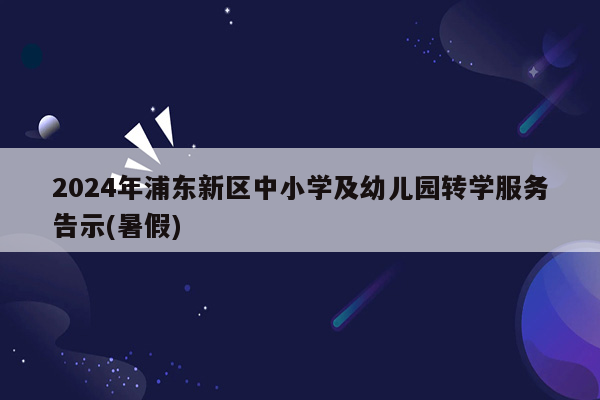 2024年浦东新区中小学及幼儿园转学服务告示(暑假)